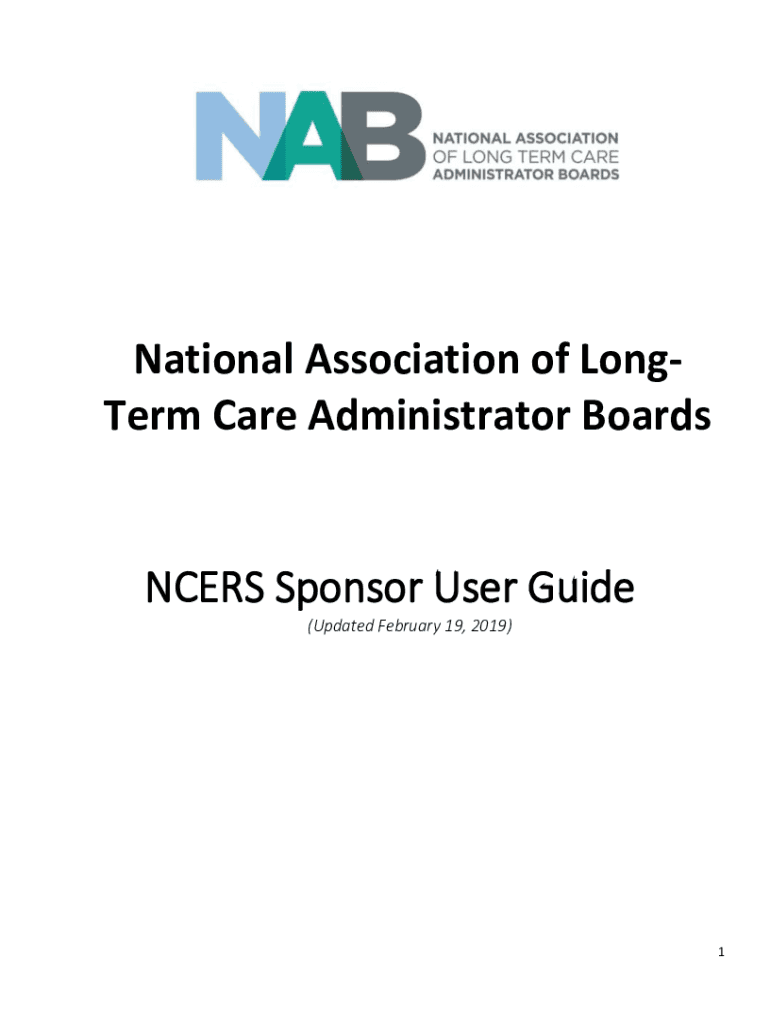 NAB
NATIONAL ASSOCIATION
OF LONG TERM CARE
ADMINISTRATOR BOARDS

National Association of Long-Term Care Administrator Boards

NCERS Sponsor User Guide

(Updated February 19, 2019)

1